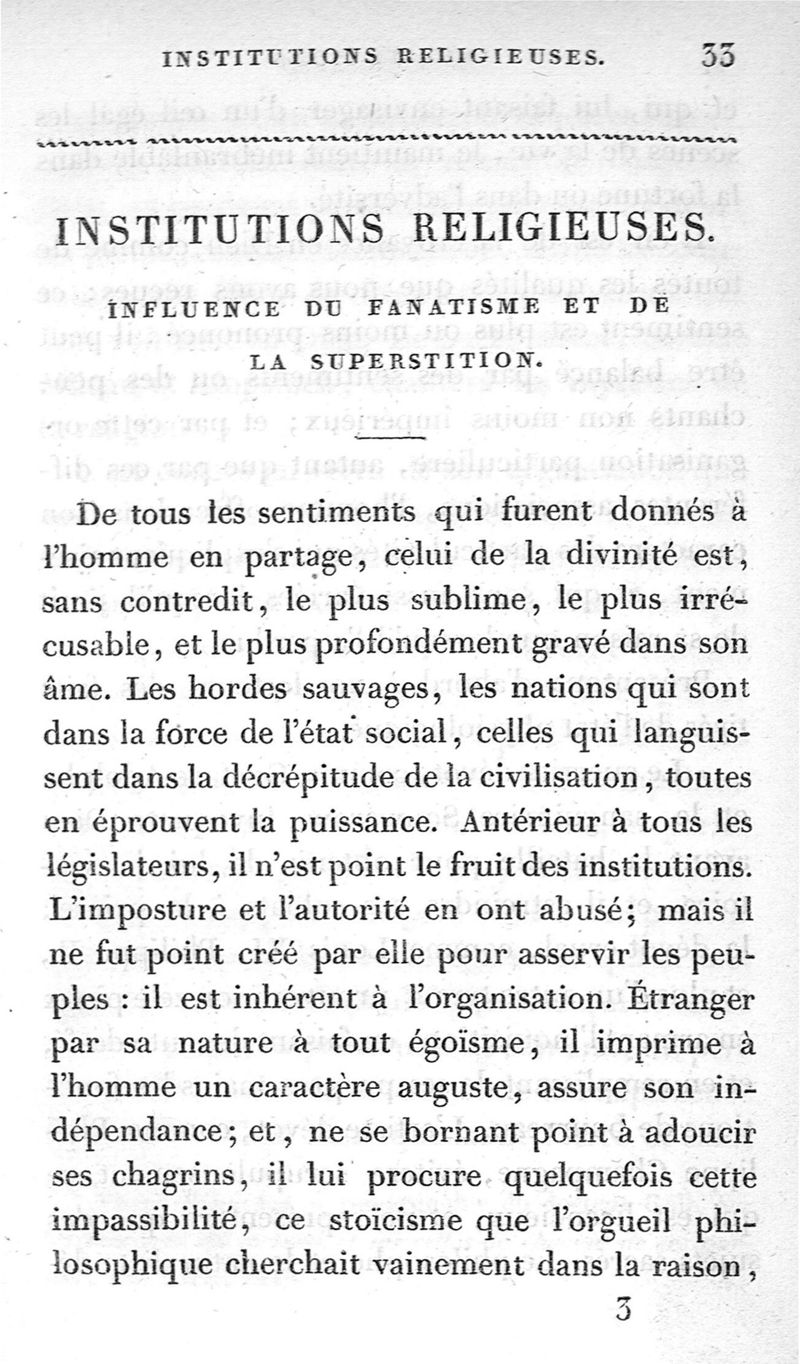 INSTITUTIONS RELIGIEUSES. 33

INSTITUTIONS RELIGIEUSES.

INFLUENCE DU FANATISME ET DE LA SUPERSTITION.

De tous les sentiments qui furent donnés à l'homme en partage, celui de la divinité est, sans contredit, le plus sublime, le plus irrécusable, et le plus profondément gravé dans son âme. Les hordes sauvages, les nations qui sont dans la force de l'état social, celles qui languissent dans la décrépitude de la civilisation, toutes en éprouvent la puissance. Antérieur à tous les législateurs, il n'est point le fruit des institutions. L'imposture et l'autorité en ont abusé; mais il ne fut point créé par elle pour asservir les peuples : il est inhérent à l'organisation. Étranger par sa nature à tout égoïsme, il imprime à l'homme un caractère auguste, assure son indépendance; et, ne se bornant point à adoucir ses chagrins, il lui procure quelquefois cette impassibilité, ce stoïcisme que l'orgueil philosophique cherchait vainement dans la raison,

3